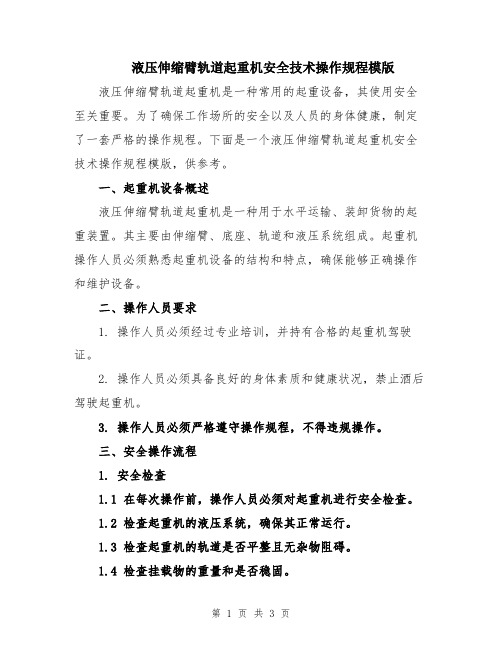 液压伸缩臂轨道起重机安全技术操作规程模版

液压伸缩臂轨道起重机是一种常用的起重设备，其使用安全至关重要。为了确保工作场所的安全以及人员的身体健康，制定了一套严格的操作规程。下面是一个液压伸缩臂轨道起重机安全技术操作规程模版，供参考。

一、起重机设备概述

液压伸缩臂轨道起重机是一种用于水平运输、装卸货物的起重装置。其主要由伸缩臂、底座、轨道和液压系统组成。起重机操作人员必须熟悉起重机设备的结构和特点，确保能够正确操作和维护设备。

二、操作人员要求

1. 操作人员必须经过专业培训，并持有合格的起重机驾驶证。

2. 操作人员必须具备良好的身体素质和健康状况，禁止酒后驾驶起重机。

3. 操作人员必须严格遵守操作规程，不得违规操作。

三、安全操作流程

1. 安全检查

1.1 在每次操作前，操作人员必须对起重机进行安全检查。

1.2 检查起重机的液压系统，确保其正常运行。

1.3 检查起重机的轨道是否平整且无杂物阻碍。

1.4 检查挂载物的重量和是否稳固。

第 1 页 共 3 页